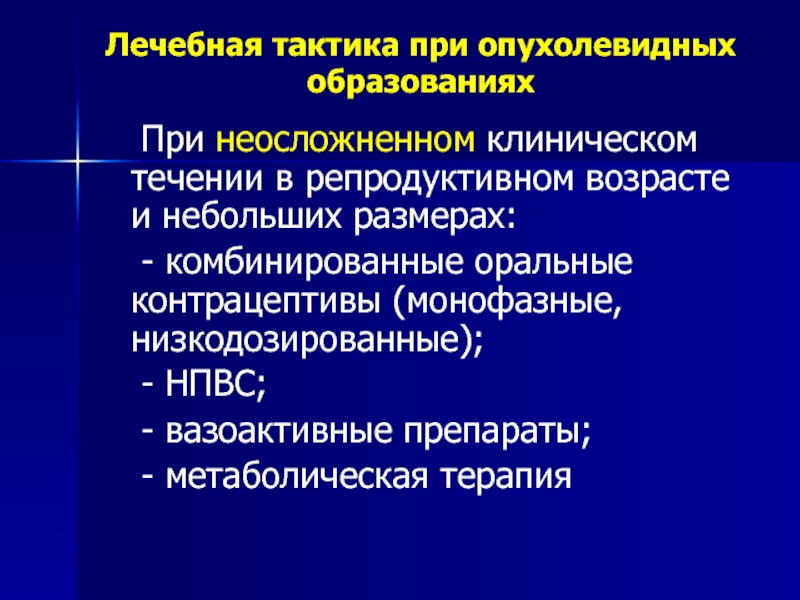 Лечебная тактика при опухолевидных образованиях

При неосложненном клиническом течении в репродуктивном возрасте и небольших размерах:

- комбинированные оральные контрацептивы (монофазные, низкодозированные);

- НПВС;

- вазоактивные препараты;

- метаболическая терапия